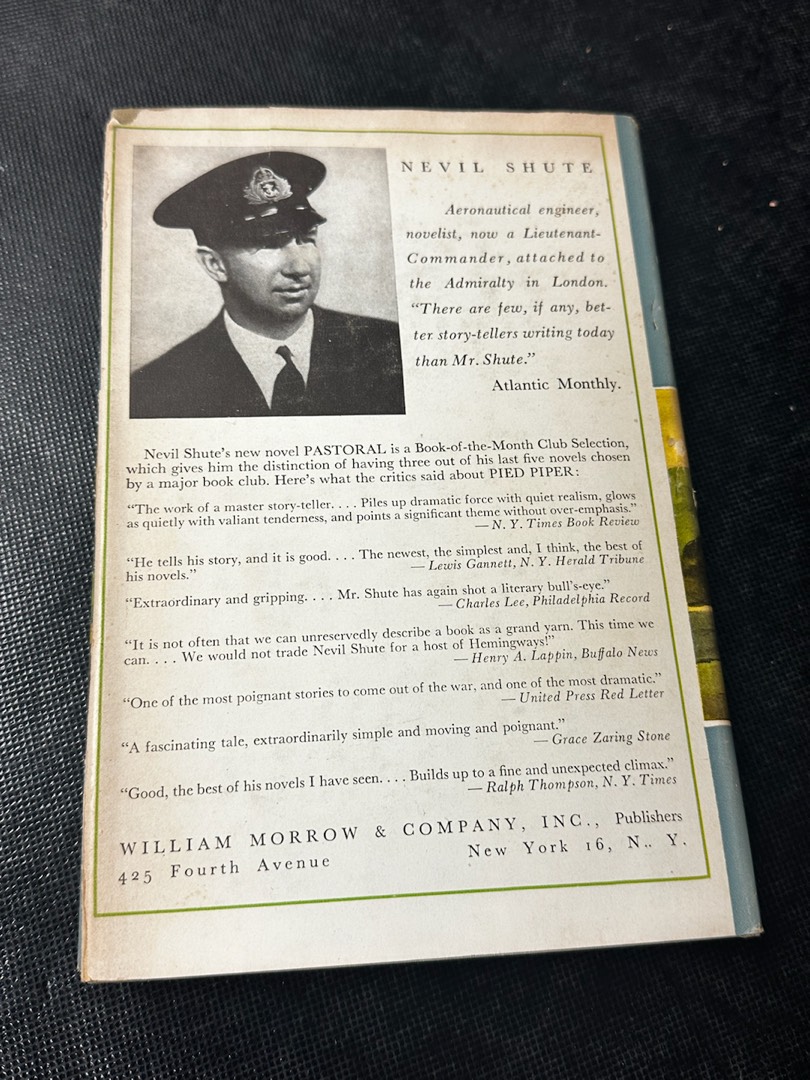 NEVIL SHUTE

Aeronautical engineer, novelist, now a Lieutenant-Commander, attached to the Admiralty in London. "There are few, if any, better story-tellers writing today than Mr. Shute."
Atlantic Monthly.

Nevil Shute's new novel PASTORAL is a Book-of-the-Month Club Selection, which gives him the distinction of having three out of his last five novels chosen by a major book club. Here's what the critics said about PIED PIPER:

"The work of a master story-teller. . . . Piles up dramatic force with quiet realism, glows as quietly with valiant tenderness, and points a significant theme without over-emphasis."
— N. Y. Times Book Review

"He tells his story, and it is good. . . . The newest, the simplest and, I think, the best of his novels."
— Lewis Gannett, N. Y. Herald Tribune

"Extraordinary and gripping. . . . Mr. Shute has again shot a literary bull's-eye."
— Charles Lee, Philadelphia Record

"It is not often that we can unreservedly describe a book as a grand yarn. This time we can. . . . We would not trade Nevil Shute for a host of Hemingways!"
— Henry A. Lappin, Buffalo News

"One of the most poignant stories to come out of the war, and one of the most dramatic."
— United Press Red Letter

"A fascinating tale, extraordinarily simple and moving and poignant."
— Grace Zaring Stone

"Good, the best of his novels I have seen. . . . Builds up to a fine and unexpected climax."
— Ralph Thompson, N. Y. Times

WILLIAM MORROW & COMPANY, INC., Publishers
425 Fourth Avenue New York 16, N.. Y.